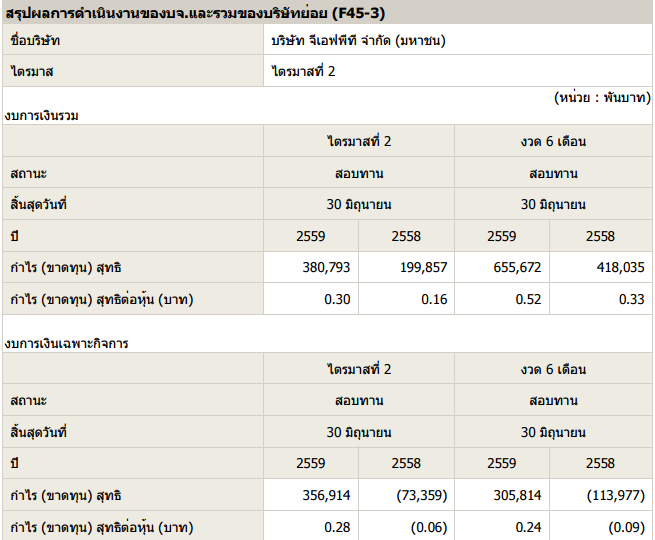 สรุปผลการดำเนินงานของบจ.และรวมของบริษัทย่อย (F45-3)

| ชื่อบริษัท | บริษัท จีเอฟพีที จำกัด (มหาชน) |
|---|---|
| ไตรมาส | ไตรมาสที่ 2 |

(หน่วย : พันบาท)

งบการเงินรวม

| | ไตรมาสที่ 2 | | งวด 6 เดือน | |
|---|---|---|---|---|
| สถานะ | สอบทาน | | สอบทาน | |
| สิ้นสุดวันที่ | 30 มิถุนายน | | 30 มิถุนายน | |
| ปี | 2559 | 2558 | 2559 | 2558 |
| กำไร (ขาดทุน) สุทธิ | 380,793 | 199,857 | 655,672 | 418,035 |
| กำไร (ขาดทุน) สุทธิต่อหุ้น (บาท) | 0.30 | 0.16 | 0.52 | 0.33 |

งบการเงินเฉพาะกิจการ

| | ไตรมาสที่ 2 | | งวด 6 เดือน | |
|---|---|---|---|---|
| สถานะ | สอบทาน | | สอบทาน | |
| สิ้นสุดวันที่ | 30 มิถุนายน | | 30 มิถุนายน | |
| ปี | 2559 | 2558 | 2559 | 2558 |
| กำไร (ขาดทุน) สุทธิ | 356,914 | (73,359) | 305,814 | (113,977) |
| กำไร (ขาดทุน) สุทธิต่อหุ้น (บาท) | 0.28 | (0.06) | 0.24 | (0.09) |